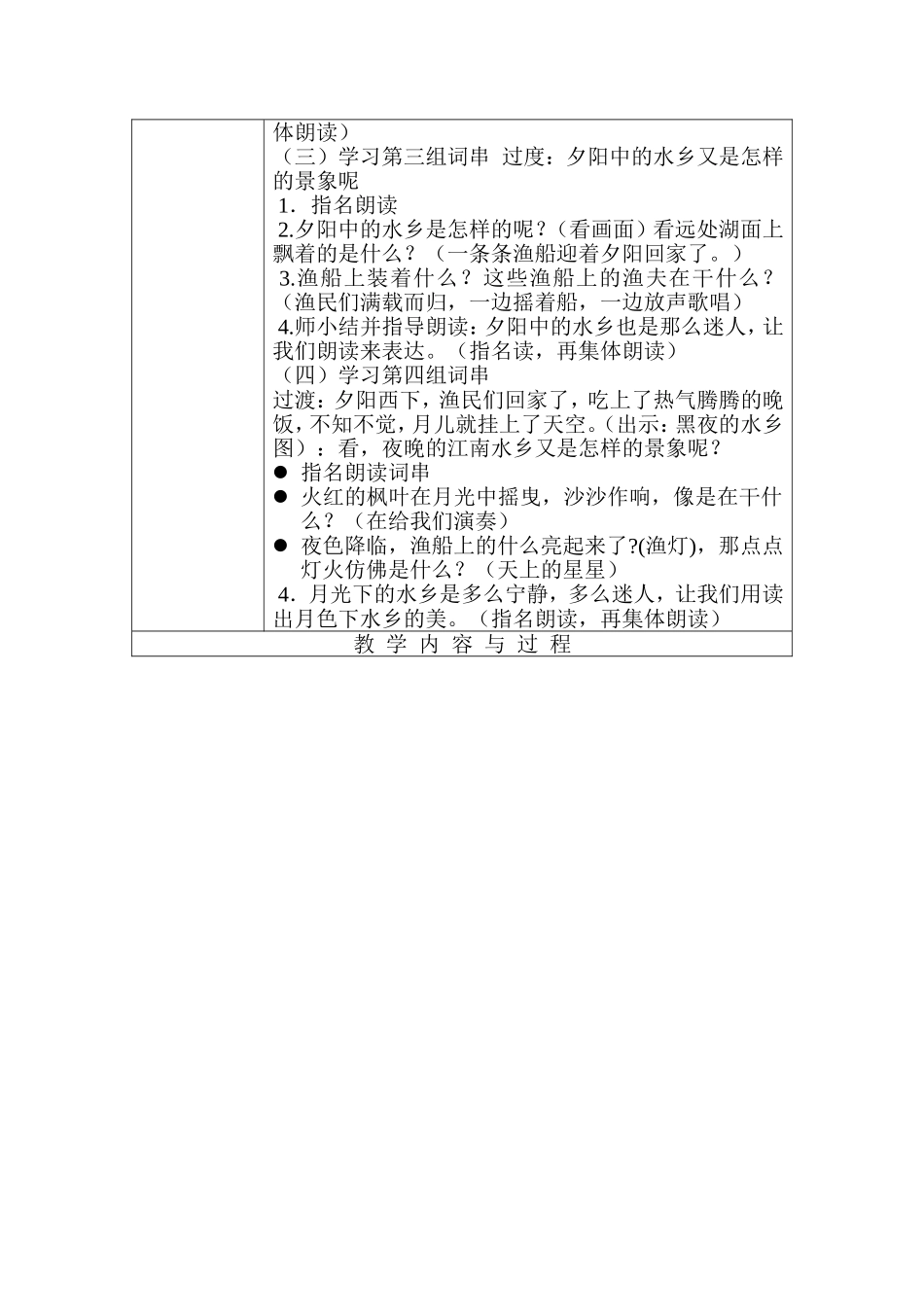 体朗读）
（三）学习第三组词串 过度：夕阳中的水乡又是怎样的景象呢
1．指名朗读
2.夕阳中的水乡是怎样的呢？（看画面）看远处湖面上飘着的是什么？（一条条渔船迎着夕阳回家了。）
3.渔船上装着什么？这些渔船上的渔夫在干什么？（渔民们满载而归，一边摇着船，一边放声歌唱）
4.师小结并指导朗读：夕阳中的水乡也是那么迷人，让我们朗读来表达。（指名读，再集体朗读）
（四）学习第四组词串
过渡：夕阳西下，渔民们回家了，吃上了热气腾腾的晚饭，不知不觉，月儿就挂上了天空。（出示：黑夜的水乡图）：看，夜晚的江南水乡又是怎样的景象呢？
● 指名朗读词串
● 火红的枫叶在月光中摇曳，沙沙作响，像是在干什么？（在给我们演奏）
● 夜色降临，渔船上的什么亮起来了?(渔灯)，那点点灯火仿佛是什么？（天上的星星）
4．月光下的水乡是多么宁静，多么迷人，让我们用读出月色下水乡的美。（指名朗读，再集体朗读）

教 学 内 容 与 过 程